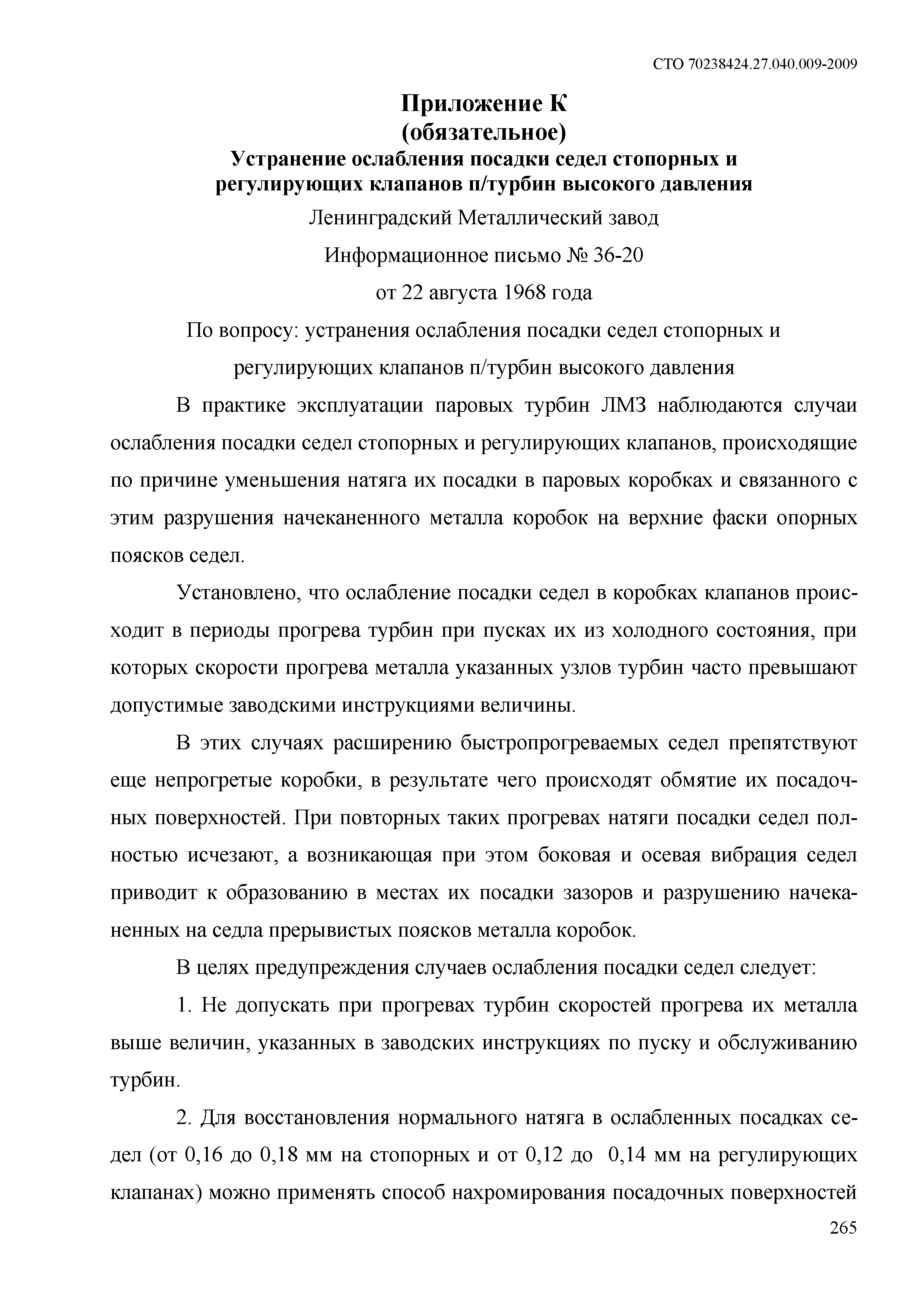 СТО 70238424.27.040.009-2009

Приложение К
(обязательное)
Устранение ослабления посадки седел стопорных и регулирующих клапанов п/турбин высокого давления

Ленинградский Металлический завод

Информационное письмо № 36-20

от 22 августа 1968 года

По вопросу: устранения ослабления посадки седел стопорных и регулирующих клапанов п/турбин высокого давления

В практике эксплуатации паровых турбин ЛМЗ наблюдаются случаи ослабления посадки седел стопорных и регулирующих клапанов, происходящие по причине уменьшения натяга их посадки в паровых коробках и связанного с этим разрушения начеканенного металла коробок на верхние фаски опорных поясков седел.

Установлено, что ослабление посадки седел в коробках клапанов происходит в периоды прогрева турбин при пусках их из холодного состояния, при которых скорости прогрева металла указанных узлов турбин часто превышают допустимые заводскими инструкциями величины.

В этих случаях расширению быстропрогреваемых седел препятствуют еще непрогретые коробки, в результате чего происходят обмятие их посадочных поверхностей. При повторных таких прогревах натяги посадки седел полностью исчезают, а возникающая при этом боковая и осевая вибрация седел приводит к образованию в местах их посадки зазоров и разрушению начеканенных на седла прерывистых поясков металла коробок.

В целях предупреждения случаев ослабления посадки седел следует:

1. Не допускать при прогревах турбин скоростей прогрева их металла выше величин, указанных в заводских инструкциях по пуску и обслуживанию турбин.

2. Для восстановления нормального натяга в ослабленных посадках седел (от 0,16 до 0,18 мм на стопорных и от 0,12 до 0,14 мм на регулирующих клапанах) можно применять способ нахромирования посадочных поверхностей

265